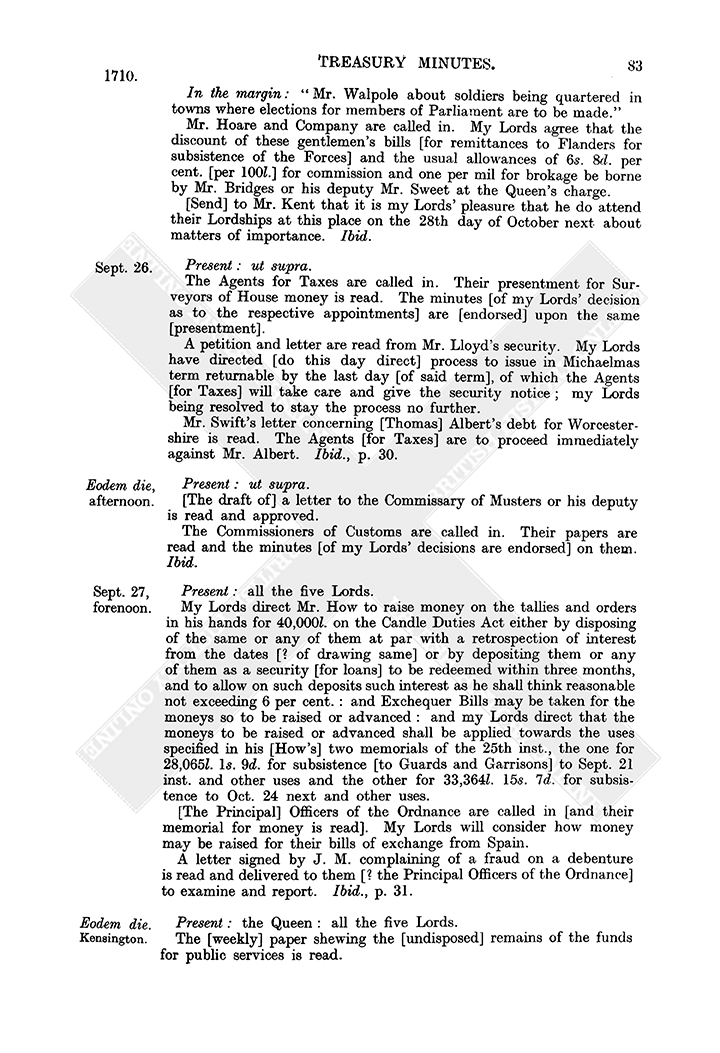 1710. TREASURY MINUTES. 83

In the margin: "Mr. Walpole about soldiers being quartered in towns where elections for members of Parliament are to be made."

Mr. Hoare and Company are called in. My Lords agree that the discount of these gentlemen's bills [for remittances to Flanders for subsistence of the Forces] and the usual allowances of 6s. 8d. per cent. [per 100l.] for commission and one per mil for brokage be borne by Mr. Bridges or his deputy Mr. Sweet at the Queen's charge.

[Send] to Mr. Kent that it is my Lords' pleasure that he do attend their Lordships at this place on the 28th day of October next about matters of importance. Ibid.

Sept. 26. Present: ut supra.

The Agents for Taxes are called in. Their presentment for Surveyors of House money is read. The minutes [of my Lords' decision as to the respective appointments] are [endorsed] upon the same [presentment].

A petition and letter are read from Mr. Lloyd's security. My Lords have directed [do this day direct] process to issue in Michaelmas term returnable by the last day [of said term], of which the Agents [for Taxes] will take care and give the security notice; my Lords being resolved to stay the process no further.

Mr. Swift's letter concerning [Thomas] Albert's debt for Worcestershire is read. The Agents [for Taxes] are to proceed immediately against Mr. Albert. Ibid., p. 30.

Eodem die, afternoon. Present: ut supra.

[The draft of] a letter to the Commissary of Musters or his deputy is read and approved.

The Commissioners of Customs are called in. Their papers are read and the minutes [of my Lords' decisions are endorsed] on them. Ibid.

Sept. 27, forenoon. Present: all the five Lords.

My Lords direct Mr. How to raise money on the tallies and orders in his hands for 40,000l. on the Candle Duties Act either by disposing of the same or any of them at par with a retrospection of interest from the dates [? of drawing same] or by depositing them or any of them as a security [for loans] to be redeemed within three months, and to allow on such deposits such interest as he shall think reasonable not exceeding 6 per cent.: and Exchequer Bills may be taken for the moneys so to be raised or advanced: and my Lords direct that the moneys to be raised or advanced shall be applied towards the uses specified in his [How's] two memorials of the 25th inst., the one for 28,065l. 1s. 9d. for subsistence [to Guards and Garrisons] to Sept. 21 inst. and other uses and the other for 33,364l. 15s. 7d. for subsistence to Oct. 24 next and other uses.

[The Principal] Officers of the Ordnance are called in [and their memorial for money is read]. My Lords will consider how money may be raised for their bills of exchange from Spain.

A letter signed by J. M. complaining of a fraud on a debenture is read and delivered to them [? the Principal Officers of the Ordnance] to examine and report. Ibid., p. 31.

Eodem die. Kensington. Present: the Queen: all the five Lords.

The [weekly] paper shewing the [undisposed] remains of the funds for public services is read.